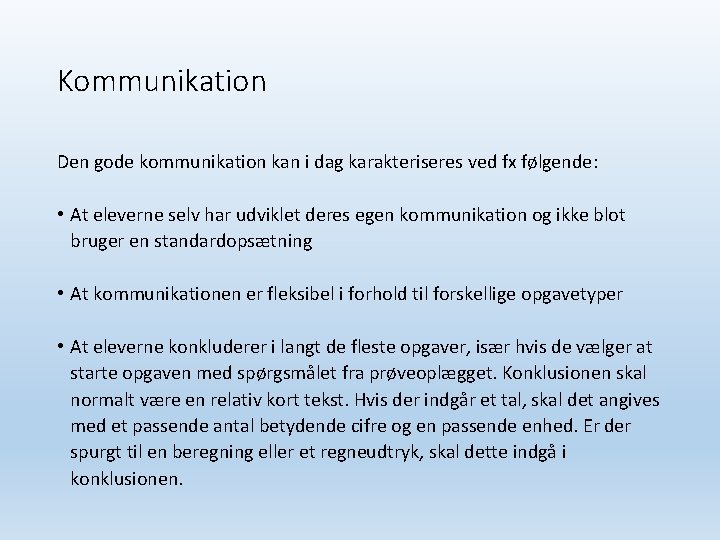 Kommunikation

Den gode kommunikation kan i dag karakteriseres ved fx følgende:

• At eleverne selv har udviklet deres egen kommunikation og ikke blot bruger en standardopsætning

• At kommunikationen er fleksibel i forhold til forskellige opgavetyper

• At eleverne konkluderer i langt de fleste opgaver, især hvis de vælger at starte opgaven med spørgsmålet fra prøveoplægget. Konklusionen skal normalt være en relativ kort tekst. Hvis der indgår et tal, skal det angives med et passende antal betydende cifre og en passende enhed. Er der spurgt til en beregning eller et regneudtryk, skal dette indgå i konklusionen.